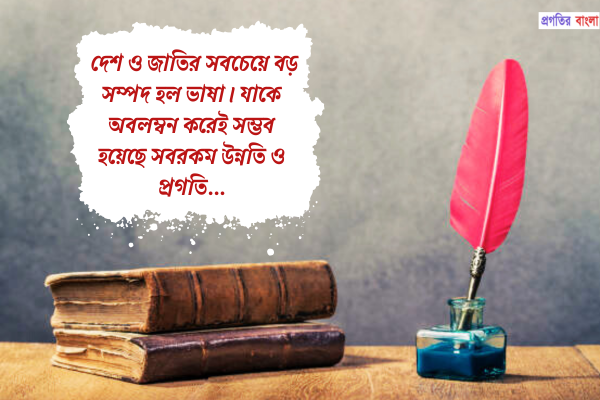 প্রগতির বাংলা

দেশ ও জাতির সবচেয়ে বড় সম্পদ হল ভাষা। যাকে অবলম্বন করেই সম্ভব হয়েছে সবরকম উন্নতি ও প্রগতি...